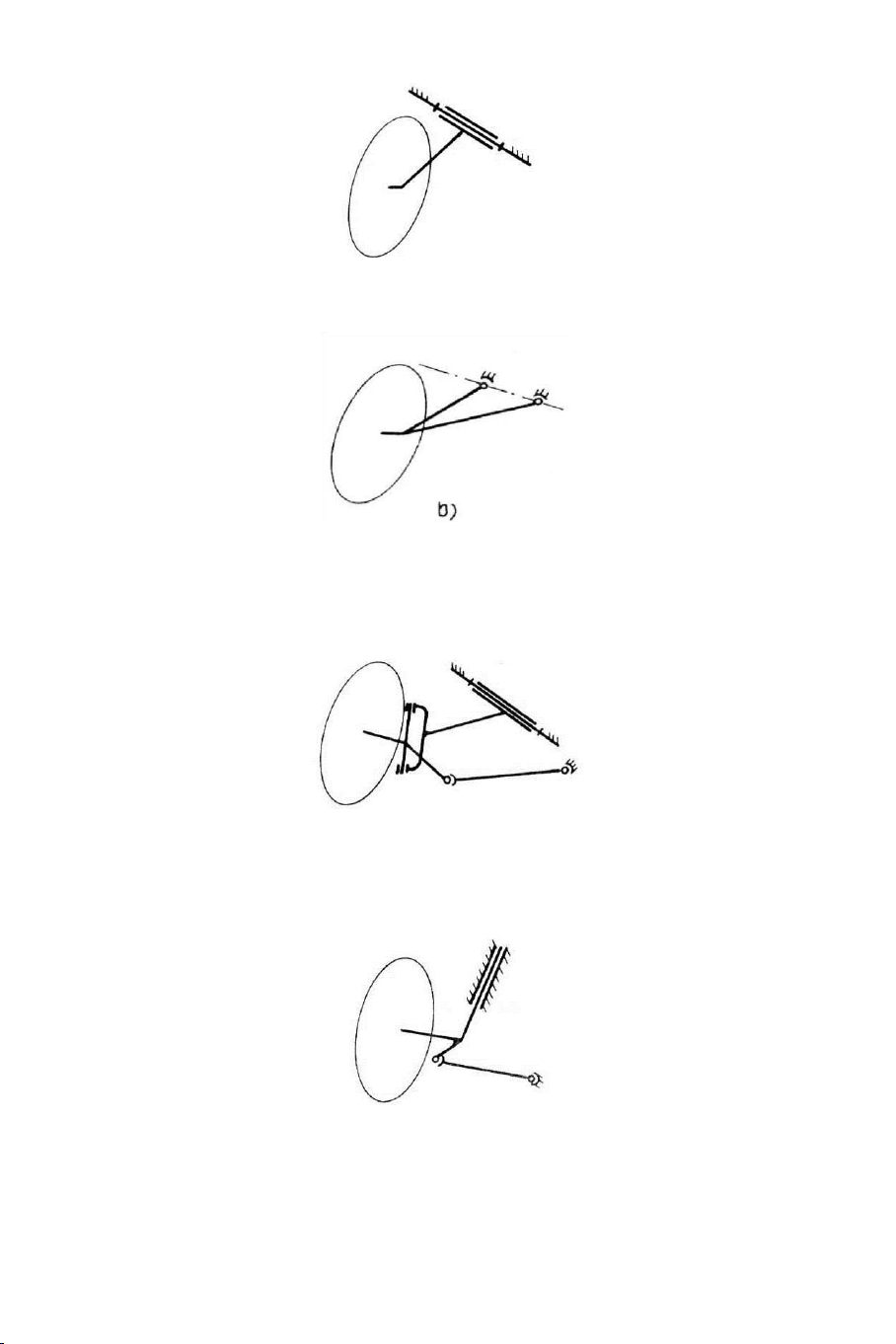 b)